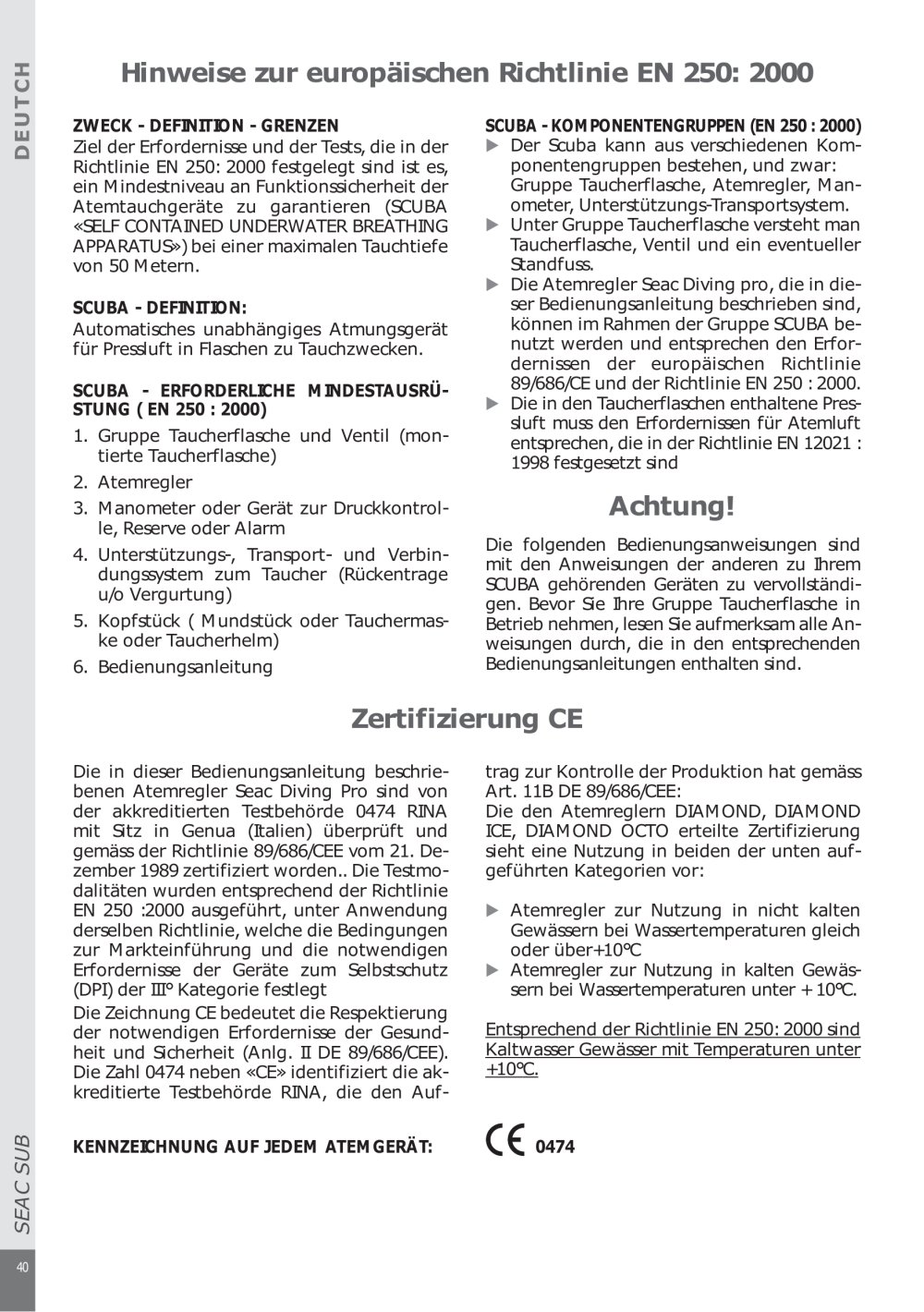 DEUTCH

Hinweise zur europäischen Richtlinie EN 250: 2000

ZWECK - DEFINITION - GRENZEN
Ziel der Erfordernisse und der Tests, die in der Richtlinie EN 250: 2000 festgelegt sind ist es, ein Mindestniveau an Funktionssicherheit der Atemtauchgeräte zu garantieren (SCUBA «SELF CONTAINED UNDERWATER BREATHING APPARATUS») bei einer maximalen Tauchtiefe von 50 Metern.

SCUBA - DEFINITION:
Automatisches unabhängiges Atmungsgerät für Pressluft in Flaschen zu Tauchzwecken.

SCUBA - ERFORDERLICHE MINDESTAUSRÜSTUNG ( EN 250 : 2000)
1. Gruppe Taucherflasche und Ventil (montierte Taucherflasche)
2. Atemregler
3. Manometer oder Gerät zur Druckkontrolle, Reserve oder Alarm
4. Unterstützungs-, Transport- und Verbindungssystem zum Taucher (Rückentrage u/o Vergurtung)
5. Kopfstück ( Mundstück oder Tauchermaske oder Taucherhelm)
6. Bedienungsanleitung

SCUBA - KOMPONENTENGRUPPEN (EN 250 : 2000)
▶ Der Scuba kann aus verschiedenen Komponentengruppen bestehen, und zwar: Gruppe Taucherflasche, Atemregler, Manometer, Unterstützungs-Transportsystem.
▶ Unter Gruppe Taucherflasche versteht man Taucherflasche, Ventil und ein eventueller Standfuss.
▶ Die Atemregler Seac Diving pro, die in dieser Bedienungsanleitung beschrieben sind, können im Rahmen der Gruppe SCUBA benutzt werden und entsprechen den Erfordernissen der europäischen Richtlinie 89/686/CE und der Richtlinie EN 250 : 2000.
▶ Die in den Taucherflaschen enthaltene Pressluft muss den Erfordernissen für Atemluft entsprechen, die in der Richtlinie EN 12021 : 1998 festgesetzt sind

Achtung!

Die folgenden Bedienungsanweisungen sind mit den Anweisungen der anderen zu Ihrem SCUBA gehörenden Geräten zu vervollständigen. Bevor Sie Ihre Gruppe Taucherflasche in Betrieb nehmen, lesen Sie aufmerksam alle Anweisungen durch, die in den entsprechenden Bedienungsanleitungen enthalten sind.

Zertifizierung CE

Die in dieser Bedienungsanleitung beschriebenen Atemregler Seac Diving Pro sind von der akkreditierten Testbehörde 0474 RINA mit Sitz in Genua (Italien) überprüft und gemäss der Richtlinie 89/686/CEE vom 21. Dezember 1989 zertifiziert worden.. Die Testmodalitäten wurden entsprechend der Richtlinie EN 250 :2000 ausgeführt, unter Anwendung derselben Richtlinie, welche die Bedingungen zur Markteinführung und die notwendigen Erfordernisse der Geräte zum Selbstschutz (DPI) der III° Kategorie festlegt
Die Zeichnung CE bedeutet die Respektierung der notwendigen Erfordernisse der Gesundheit und Sicherheit (Anlg. II DE 89/686/CEE). Die Zahl 0474 neben «CE» identifiziert die akkreditierte Testbehörde RINA, die den Auftrag zur Kontrolle der Produktion hat gemäss Art. 11B DE 89/686/CEE:
Die den Atemreglern DIAMOND, DIAMOND ICE, DIAMOND OCTO erteilte Zertifizierung sieht eine Nutzung in beiden der unten aufgeführten Kategorien vor:

▶ Atemregler zur Nutzung in nicht kalten Gewässern bei Wassertemperaturen gleich oder über+10°C
▶ Atemregler zur Nutzung in kalten Gewässern bei Wassertemperaturen unter + 10°C.

Entsprechend der Richtlinie EN 250: 2000 sind Kaltwasser Gewässer mit Temperaturen unter +10°C.

KENNZEICHNUNG AUF JEDEM ATEMGERÄT:

CE 0474

SEAC SUB

40